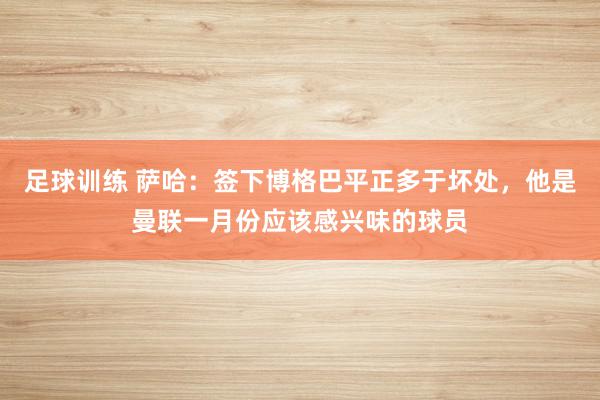 足球训练 萨哈：签下博格巴平正多于坏处，他是曼联一月份应该感兴味的球员